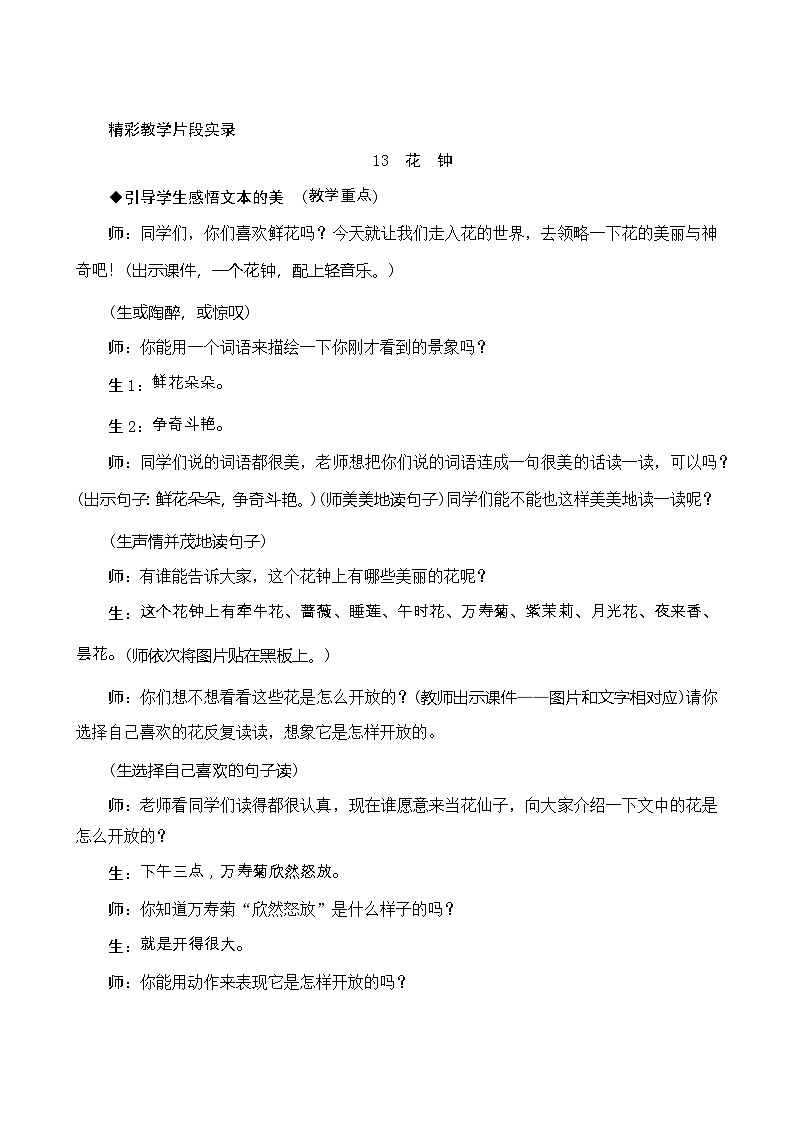 精彩教学片段实录

13 花 钟

◆引导学生感悟文本的美 (教学重点)

师：同学们，你们喜欢鲜花吗？今天就让我们走入花的世界，去领略一下花的美丽与神奇吧！(出示课件，一个花钟，配上轻音乐。)

(生或陶醉，或惊叹)

师：你能用一个词语来描绘一下你刚才看到的景象吗？

生1：鲜花朵朵。

生2：争奇斗艳。

师：同学们说的词语都很美，老师想把你们说的词语连成一句很美的话读一读，可以吗？(出示句子：鲜花朵朵，争奇斗艳。)(师美美地读句子)同学们能不能也这样美美地读一读呢？

(生声情并茂地读句子)

师：有谁能告诉大家，这个花钟上有哪些美丽的花呢？

生：这个花钟上有牵牛花、蔷薇、睡莲、午时花、万寿菊、紫茉莉、月光花、夜来香、昙花。(师依次将图片贴在黑板上。)

师：你们想不想看看这些花是怎么开放的？(教师出示课件——图片和文字相对应)请你选择自己喜欢的花反复读读，想象它是怎样开放的。

(生选择自己喜欢的句子读)

师：老师看同学们读得都很认真，现在谁愿意来当花仙子，向大家介绍一下文中的花是怎么开放的？

生：下午三点，万寿菊欣然怒放。

师：你知道万寿菊“欣然怒放”是什么样子的吗？

生：就是开得很大。

师：你能用动作来表现它是怎样开放的吗？